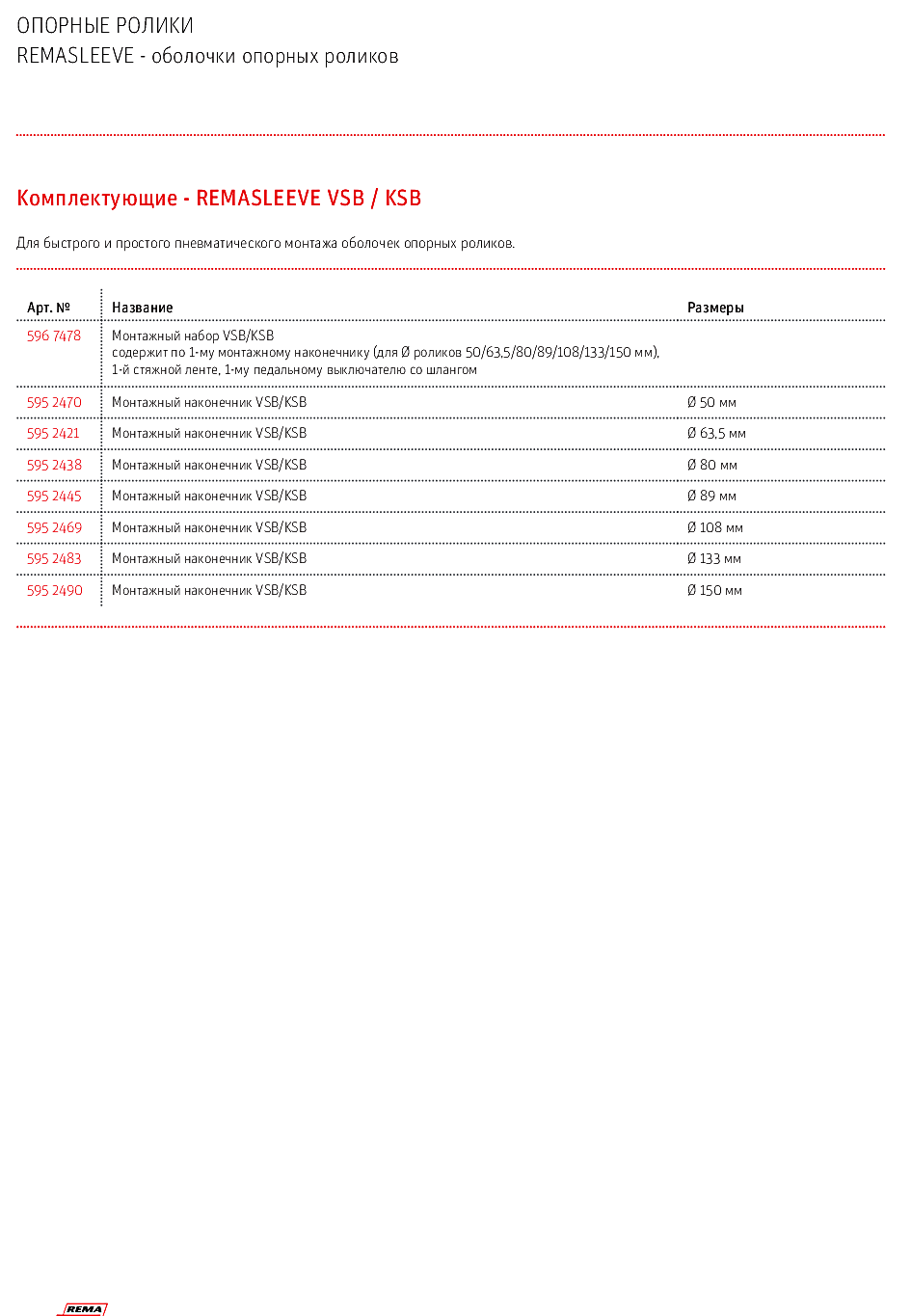 ОПОРНЫЕ РОЛИКИ
REMASLEEVE - оболочки опорных роликов

Комплектующие - REMASLEEVE VSB / KSB

Для быстрого и простого пневматического монтажа оболочек опорных роликов.

| Арт. № | Название | Размеры |
|---|---|---|
| 596 7478 | Монтажный набор VSB/KSB содержит по 1-му монтажному наконечнику (для Ø роликов 50/63,5/80/89/108/133/150 мм), 1-й стяжной ленте, 1-му педальному выключателю со шлангом | |
| 595 2470 | Монтажный наконечник VSB/KSB | Ø 50 мм |
| 595 2421 | Монтажный наконечник VSB/KSB | Ø 63,5 мм |
| 595 2438 | Монтажный наконечник VSB/KSB | Ø 80 мм |
| 595 2445 | Монтажный наконечник VSB/KSB | Ø 89 мм |
| 595 2469 | Монтажный наконечник VSB/KSB | Ø 108 мм |
| 595 2483 | Монтажный наконечник VSB/KSB | Ø 133 мм |
| 595 2490 | Монтажный наконечник VSB/KSB | Ø 150 мм |

REMA